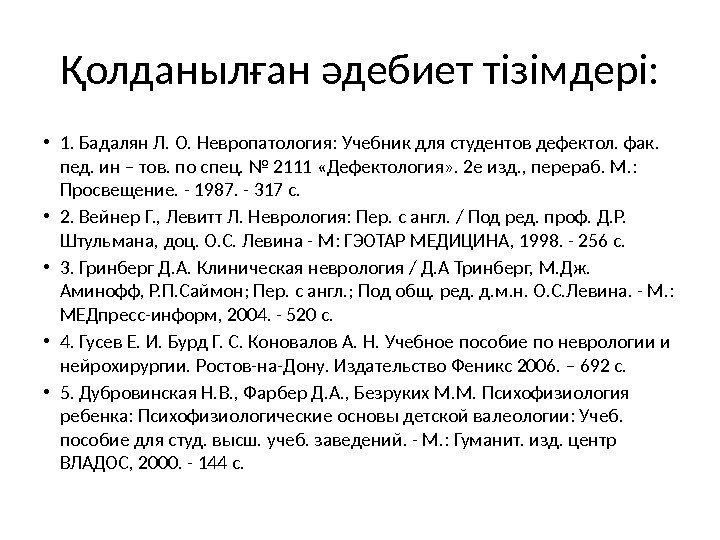 Қолданылған әдебиет тізімдері:

• 1. Бадалян Л. О. Невропатология: Учебник для студентов дефектол. фак. пед. ин – тов. по спец. № 2111 «Дефектология». 2е изд., перераб. М.: Просвещение. - 1987. - 317 с.

• 2. Вейнер Г., Левитт Л. Неврология: Пер. с англ. / Под ред. проф. Д.Р. Штульмана, доц. О.С. Левина - М: ГЭОТАР МЕДИЦИНА, 1998. - 256 с.

• 3. Гринберг Д.А. Клиническая неврология / Д.А Тринберг, М.Дж. Аминофф, Р.П.Саймон; Пер. с англ.; Под общ. ред. д.м.н. О.С.Левина. - М.: МЕДпресс-информ, 2004. - 520 с.

• 4. Гусев Е. И. Бурд Г. С. Коновалов А. Н. Учебное пособие по неврологии и нейрохирургии. Ростов-на-Дону. Издательство Феникс 2006. – 692 с.

• 5. Дубровинская Н.В., Фарбер Д.А., Безруких М.М. Психофизиология ребенка: Психофизиологические основы детской валеологии: Учеб. пособие для студ. высш. учеб. заведений. - М.: Гуманит. изд. центр ВЛАДОС, 2000. - 144 с.